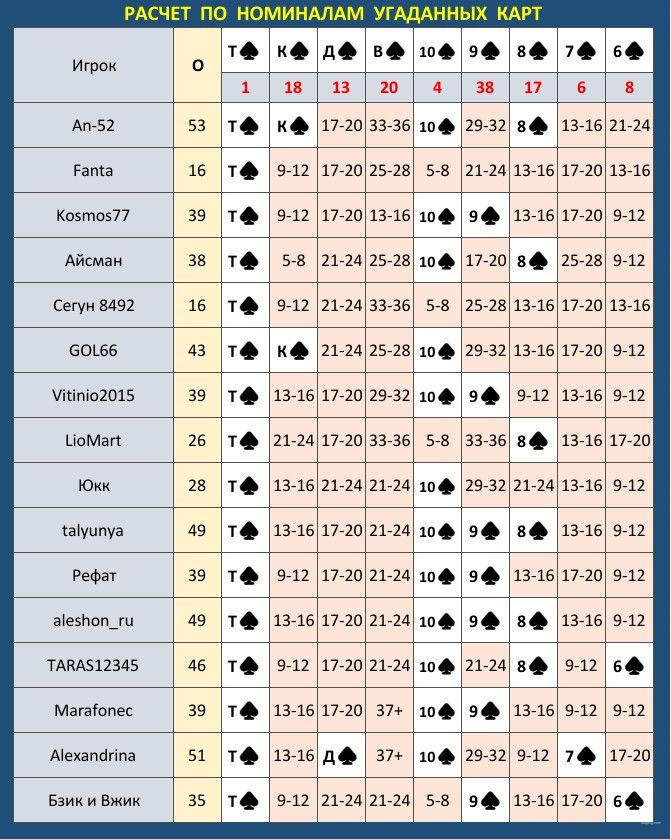 РАСЧЕТ ПО НОМИНАЛАМ УГАДАННЫХ КАРТ

| Игрок | О | Т♠ | К♠ | Д♠ | В♠ | 10♠ | 9♠ | 8♠ | 7♠ | 6♠ |
|---|---|---|---|---|---|---|---|---|---|---|
| | | 1 | 18 | 13 | 20 | 4 | 38 | 17 | 6 | 8 |
| An-52 | 53 | Т♠ | К♠ | 17-20 | 33-36 | 10♠ | 29-32 | 8♠ | 13-16 | 21-24 |
| Fanta | 16 | Т♠ | 9-12 | 17-20 | 25-28 | 5-8 | 21-24 | 13-16 | 17-20 | 13-16 |
| Kosmos77 | 39 | Т♠ | 9-12 | 17-20 | 13-16 | 10♠ | 9♠ | 13-16 | 17-20 | 9-12 |
| Айсман | 38 | Т♠ | 5-8 | 21-24 | 25-28 | 10♠ | 17-20 | 8♠ | 25-28 | 9-12 |
| Сегун 8492 | 16 | Т♠ | 9-12 | 21-24 | 33-36 | 5-8 | 25-28 | 13-16 | 17-20 | 13-16 |
| GOL66 | 43 | Т♠ | К♠ | 21-24 | 25-28 | 10♠ | 29-32 | 13-16 | 17-20 | 9-12 |
| Vitinio2015 | 39 | Т♠ | 13-16 | 17-20 | 29-32 | 10♠ | 9♠ | 9-12 | 13-16 | 9-12 |
| LioMart | 26 | Т♠ | 21-24 | 17-20 | 33-36 | 5-8 | 33-36 | 8♠ | 13-16 | 17-20 |
| Юкк | 28 | Т♠ | 13-16 | 21-24 | 21-24 | 10♠ | 29-32 | 21-24 | 13-16 | 9-12 |
| talyunya | 49 | Т♠ | 13-16 | 17-20 | 21-24 | 10♠ | 9♠ | 8♠ | 13-16 | 9-12 |
| Рефат | 39 | Т♠ | 9-12 | 17-20 | 21-24 | 10♠ | 9♠ | 13-16 | 17-20 | 9-12 |
| aleshon_ru | 49 | Т♠ | 13-16 | 17-20 | 21-24 | 10♠ | 9♠ | 8♠ | 13-16 | 9-12 |
| TARAS12345 | 46 | Т♠ | 9-12 | 17-20 | 21-24 | 10♠ | 21-24 | 8♠ | 9-12 | 6♠ |
| Marafonec | 39 | Т♠ | 13-16 | 17-20 | 37+ | 10♠ | 9♠ | 13-16 | 9-12 | 9-12 |
| Alexandrina | 51 | Т♠ | 13-16 | Д♠ | 37+ | 10♠ | 29-32 | 9-12 | 7♠ | 17-20 |
| Бзик и Вжик | 35 | Т♠ | 9-12 | 21-24 | 21-24 | 5-8 | 9♠ | 13-16 | 17-20 | 6♠ |